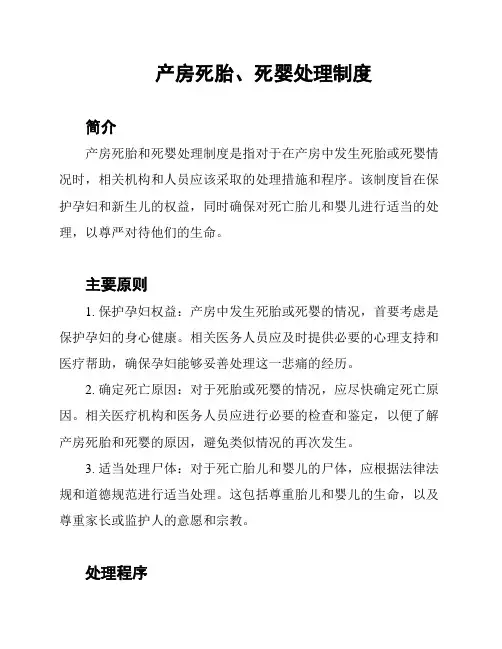 产房死胎、死婴处理制度

简介

产房死胎和死婴处理制度是指对于在产房中发生死胎或死婴情况时，相关机构和人员应该采取的处理措施和程序。该制度旨在保护孕妇和新生儿的权益，同时确保对死亡胎儿和婴儿进行适当的处理，以尊严对待他们的生命。

主要原则

1. 保护孕妇权益：产房中发生死胎或死婴的情况，首要考虑是保护孕妇的身心健康。相关医务人员应及时提供必要的心理支持和医疗帮助，确保孕妇能够妥善处理这一悲痛的经历。

2. 确定死亡原因：对于死胎或死婴的情况，应尽快确定死亡原因。相关医疗机构和医务人员应进行必要的检查和鉴定，以便了解产房死胎和死婴的原因，避免类似情况的再次发生。

3. 适当处理尸体：对于死亡胎儿和婴儿的尸体，应根据法律法规和道德规范进行适当处理。这包括尊重胎儿和婴儿的生命，以及尊重家长或监护人的意愿和宗教。

处理程序